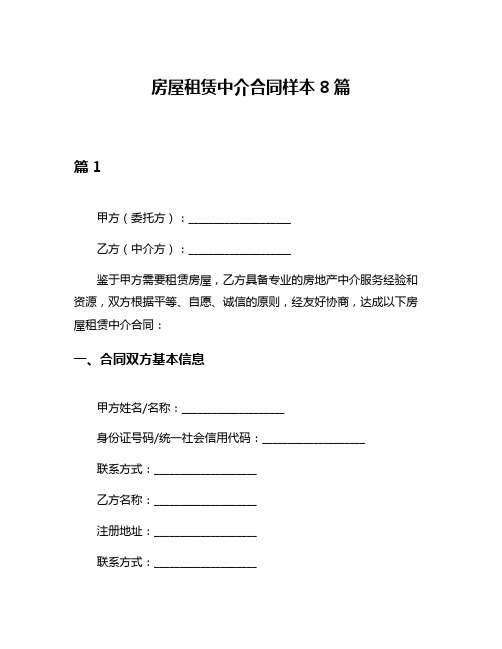 房屋租赁中介合同样本 8 篇

篇 1

甲方（委托方）：__________________

乙方（中介方）：__________________

鉴于甲方需要租赁房屋，乙方具备专业的房地产中介服务经验和资源，双方根据平等、自愿、诚信的原则，经友好协商，达成以下房屋租赁中介合同：

一、合同双方基本信息

甲方姓名/名称：__________________

身份证号码/统一社会信用代码：__________________

联系方式：__________________

乙方名称：__________________

注册地址：__________________

联系方式：__________________